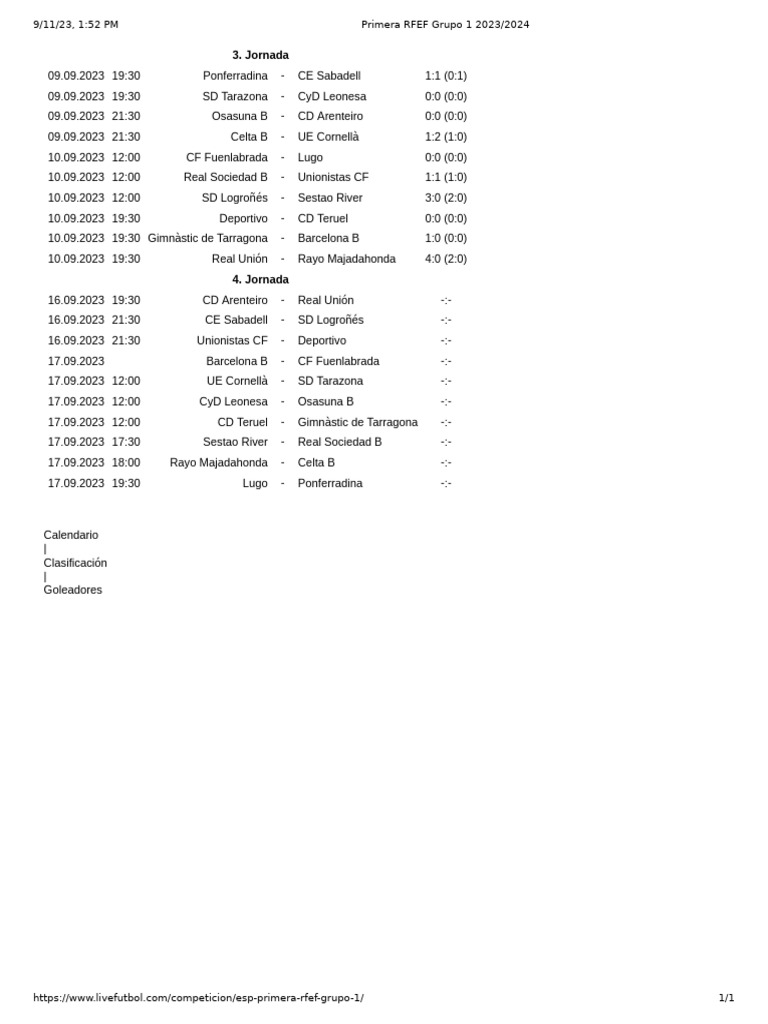 9/11/23, 1:52 PM Primera RFEF Grupo 1 2023/2024

3. Jornada

| | | | | | |
|---|---|---|---|---|---|
| 09.09.2023 | 19:30 | Ponferradina | - | CE Sabadell | 1:1 (0:1) |
| 09.09.2023 | 19:30 | SD Tarazona | - | CyD Leonesa | 0:0 (0:0) |
| 09.09.2023 | 21:30 | Osasuna B | - | CD Arenteiro | 0:0 (0:0) |
| 09.09.2023 | 21:30 | Celta B | - | UE Cornellà | 1:2 (1:0) |
| 10.09.2023 | 12:00 | CF Fuenlabrada | - | Lugo | 0:0 (0:0) |
| 10.09.2023 | 12:00 | Real Sociedad B | - | Unionistas CF | 1:1 (1:0) |
| 10.09.2023 | 12:00 | SD Logroñés | - | Sestao River | 3:0 (2:0) |
| 10.09.2023 | 19:30 | Deportivo | - | CD Teruel | 0:0 (0:0) |
| 10.09.2023 | 19:30 | Gimnàstic de Tarragona | - | Barcelona B | 1:0 (0:0) |
| 10.09.2023 | 19:30 | Real Unión | - | Rayo Majadahonda | 4:0 (2:0) |

4. Jornada

| | | | | | |
|---|---|---|---|---|---|
| 16.09.2023 | 19:30 | CD Arenteiro | - | Real Unión | -:- |
| 16.09.2023 | 21:30 | CE Sabadell | - | SD Logroñés | -:- |
| 16.09.2023 | 21:30 | Unionistas CF | - | Deportivo | -:- |
| 17.09.2023 | | Barcelona B | - | CF Fuenlabrada | -:- |
| 17.09.2023 | 12:00 | UE Cornellà | - | SD Tarazona | -:- |
| 17.09.2023 | 12:00 | CyD Leonesa | - | Osasuna B | -:- |
| 17.09.2023 | 12:00 | CD Teruel | - | Gimnàstic de Tarragona | -:- |
| 17.09.2023 | 17:30 | Sestao River | - | Real Sociedad B | -:- |
| 17.09.2023 | 18:00 | Rayo Majadahonda | - | Celta B | -:- |
| 17.09.2023 | 19:30 | Lugo | - | Ponferradina | -:- |

Calendario
|
Clasificación
|
Goleadores

https://www.livefutbol.com/competicion/esp-primera-rfef-grupo-1/ 1/1